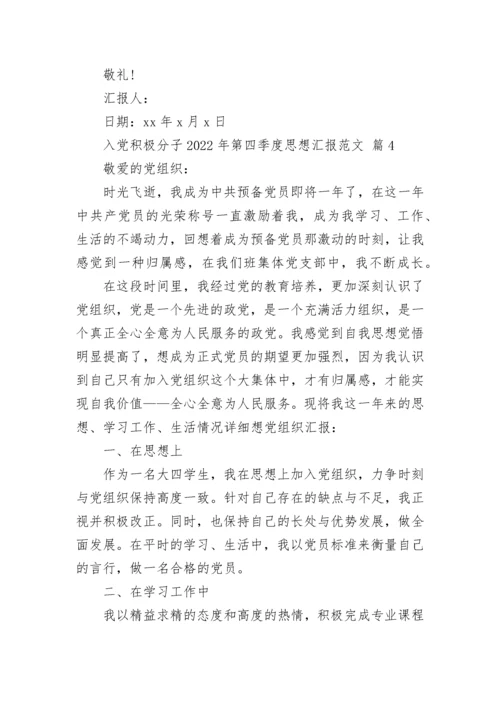 敬礼!

汇报人:

日期:xx 年 x 月 x 日

入党积极分子 2022 年第四季度思想汇报范文 篇 4

敬爱的党组织:

时光飞逝，我成为中共预备党员即将一年了，在这一年中共产党员的光荣称号一直激励着我，成为我学习、工作、生活的不竭动力，回想着成为预备党员那激动的时刻，让我感觉到一种归属感，在我们班集体党支部中，我不断成长。

在这段时间里，我经过党的教育培养，更加深刻认识了党组织，党是一个先进的政党，是一个充满活力组织，是一个真正全心全意为人民服务的政党。我感觉到自我思想觉悟明显提高了，想成为正式党员的期望更加强烈，因为我认识到自己只有加入党组织这个大集体中，才有归属感，才能实现自我价值——全心全意为人民服务。现将我这一年来的思想、学习工作、生活情况详细想党组织汇报:

一、在思想上

作为一名大四学生，我在思想上加入党组织，力争时刻与党组织保持高度一致。针对自己存在的缺点与不足，我正视并积极改正。同时，也保持自己的长处与优势发展，做全面发展。在平时的学习、生活中，我以党员标准来衡量自己的言行，做一名合格的党员。

二、在学习工作中

我以精益求精的态度和高度的热情，积极完成专业课程